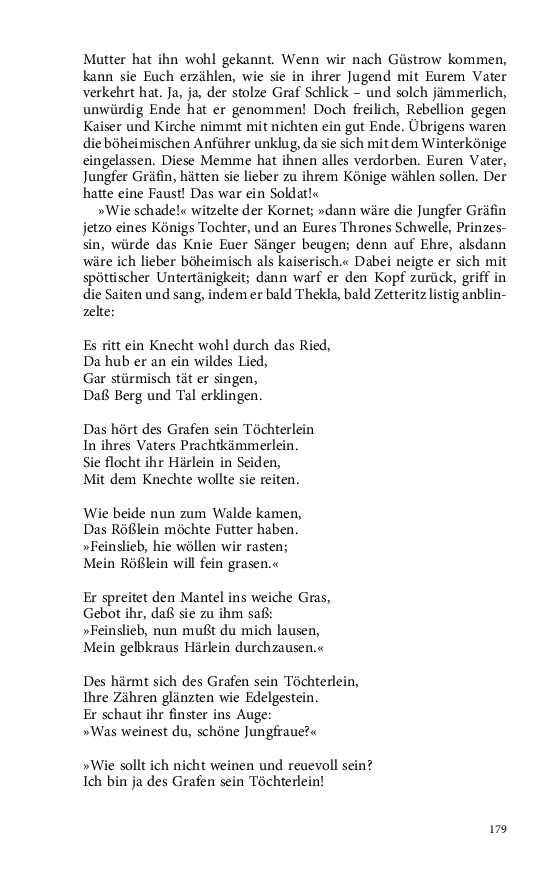 Mutter hat ihn wohl gekannt. Wenn wir nach Güstrow kommen, kann sie Euch erzählen, wie sie in ihrer Jugend mit Eurem Vater verkehrt hat. Ja, ja, der stolze Graf Schlick – und solch jämmerlich, unwürdig Ende hat er genommen! Doch freilich, Rebellion gegen Kaiser und Kirche nimmt mit nichten ein gut Ende. Übrigens waren die böheimischen Anführer unklug, da sie sich mit dem Winterkönige eingelassen. Diese Memme hat ihnen alles verdorben. Euren Vater, Jungfer Gräfin, hätten sie lieber zu ihrem Könige wählen sollen. Der hatte eine Faust! Das war ein Soldat!«

»Wie schade!« witzelte der Kornet; »dann wäre die Jungfer Gräfin jetzo eines Königs Tochter, und an Eures Thrones Schwelle, Prinzessin, würde das Knie Euer Sänger beugen; denn auf Ehre, alsdann wäre ich lieber böheimisch als kaiserisch.« Dabei neigte er sich mit spöttischer Untertänigkeit; dann warf er den Kopf zurück, griff in die Saiten und sang, indem er bald Thekla, bald Zetteritz listig anblinzelte:

Es ritt ein Knecht wohl durch das Ried,
Da hub er an ein wildes Lied,
Gar stürmisch tät er singen,
Daß Berg und Tal erklingen.

Das hört des Grafen sein Töchterlein
In ihres Vaters Prachtkämmerlein.
Sie flocht ihr Härlein in Seiden,
Mit dem Knechte wollte sie reiten.

Wie beide nun zum Walde kamen,
Das Rößlein möchte Futter haben.
»Feinslieb, hie wöllen wir rasten;
Mein Rößlein will fein grasen.«

Er spreitet den Mantel ins weiche Gras,
Gebot ihr, daß sie zu ihm saß:
»Feinslieb, nun mußt du mich lausen,
Mein gelbkraus Härlein durchzausen.«

Des härmt sich des Grafen sein Töchterlein,
Ihre Zähren glänzten wie Edelgestein.
Er schaut ihr finster ins Auge:
»Was weinest du, schöne Jungfraue?«

»Wie sollt ich nicht weinen und reuevoll sein?
Ich bin ja des Grafen sein Töchterlein!

179